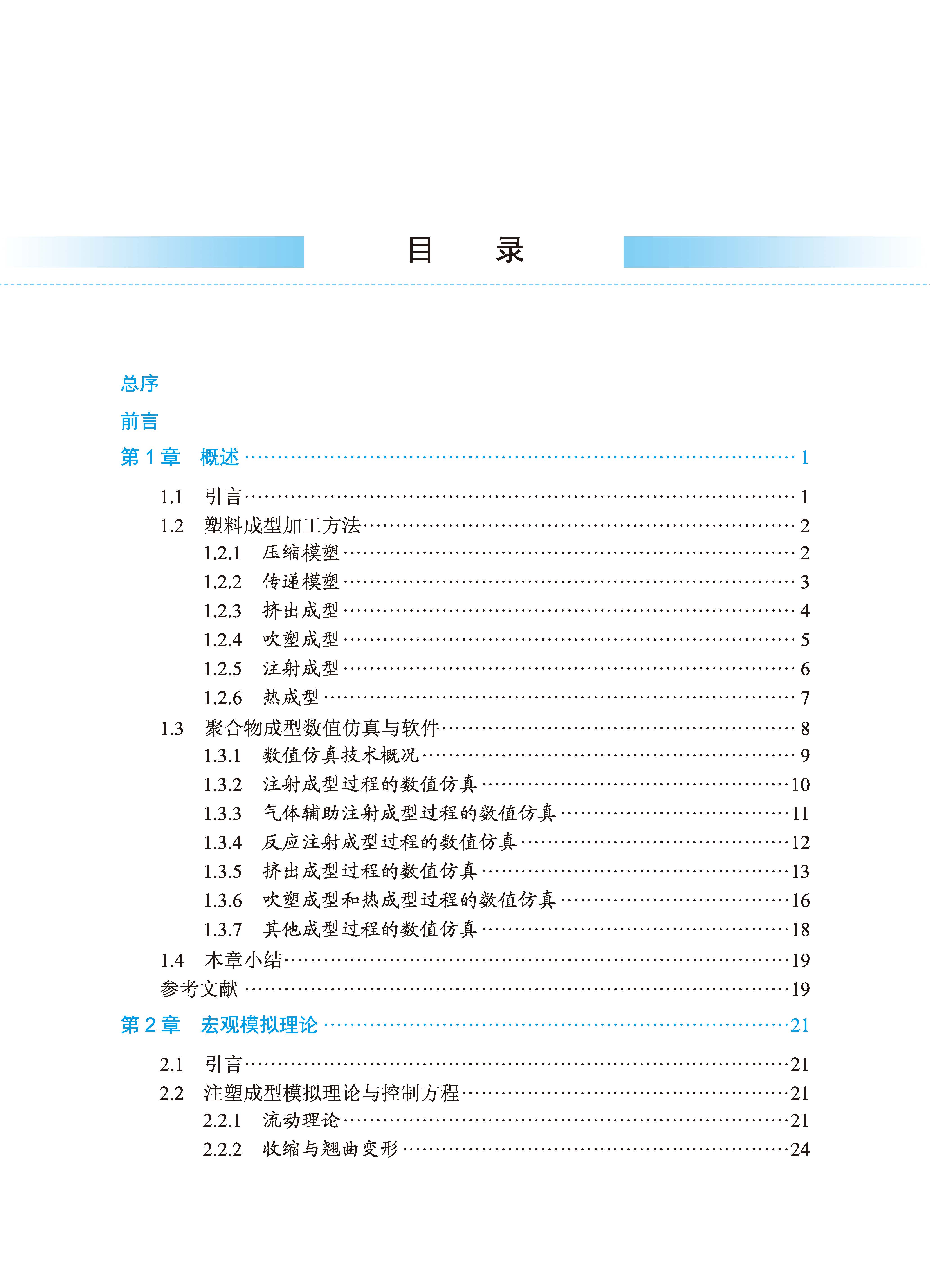 目 录

总序

前言

第1章 概述 1

1.1 引言 1

1.2 塑料成型加工方法 2

1.2.1 压缩模塑 2

1.2.2 传递模塑 3

1.2.3 挤出成型 4

1.2.4 吹塑成型 5

1.2.5 注射成型 6

1.2.6 热成型 7

1.3 聚合物成型数值仿真与软件 8

1.3.1 数值仿真技术概况 9

1.3.2 注射成型过程的数值仿真 10

1.3.3 气体辅助注射成型过程的数值仿真 11

1.3.4 反应注射成型过程的数值仿真 12

1.3.5 挤出成型过程的数值仿真 13

1.3.6 吹塑成型和热成型过程的数值仿真 16

1.3.7 其他成型过程的数值仿真 18

1.4 本章小结 19

参考文献 19

第2章 宏观模拟理论 21

2.1 引言 21

2.2 注塑成型模拟理论与控制方程 21

2.2.1 流动理论 21

2.2.2 收缩与翘曲变形 24